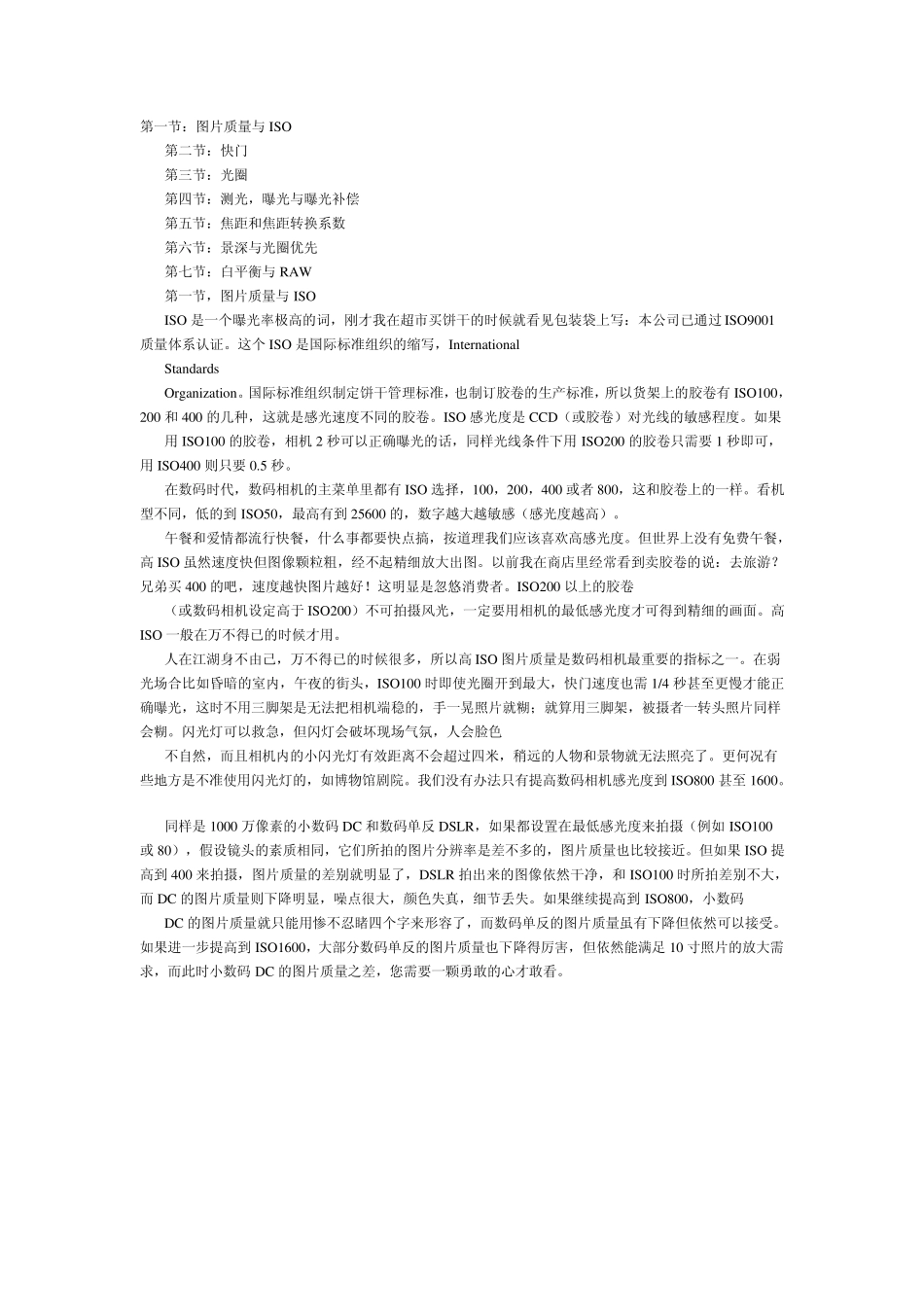 第一节：图片质量与 ISO

第二节：快门

第三节：光圈

第四节：测光，曝光与曝光补偿

第五节：焦距和焦距转换系数

第六节：景深与光圈优先

第七节：白平衡与 RAW

第一节，图片质量与 ISO

ISO 是一个曝光率极高的词，刚才我在超市买饼干的时候就看见包装袋上写：本公司已通过 ISO9001 质量体系认证。这个 ISO 是国际标准组织的缩写，International

Standards

Organization。国际标准组织制定饼干管理标准，也制订胶卷的生产标准，所以货架上的胶卷有 ISO100，200 和 400 的几种，这就是感光速度不同的胶卷。ISO 感光度是 CCD（或胶卷）对光线的敏感程度。如果

用 ISO100 的胶卷，相机 2 秒可以正确曝光的话，同样光线条件下用 ISO200 的胶卷只需要 1 秒即可，用 ISO400 则只要 0.5 秒。

在数码时代，数码相机的主菜单里都有 ISO 选择，100，200，400 或者 800，这和胶卷上的一样。看机型不同，低的到 ISO50，最高有到 25600 的，数字越大越敏感（感光度越高）。

午餐和爱情都流行快餐，什么事都要快点搞，按道理我们应该喜欢高感光度。但世界上没有免费午餐，高 ISO 虽然速度快但图像颗粒粗，经不起精细放大出图。以前我在商店里经常看到卖胶卷的说：去旅游？兄弟买 400 的吧，速度越快图片越好！这明显是忽悠消费者。ISO200 以上的胶卷

（或数码相机设定高于 ISO200）不可拍摄风光，一定要用相机的最低感光度才可得到精细的画面。高 ISO 一般在万不得已的时候才用。

人在江湖身不由己，万不得已的时候很多，所以高 ISO 图片质量是数码相机最重要的指标之一。在弱光场合比如昏暗的室内，午夜的街头，ISO100 时即使光圈开到最大，快门速度也需 1/4 秒甚至更慢才能正确曝光，这时不用三脚架是无法把相机端稳的，手一晃照片就糊；就算用三脚架，被摄者一转头照片同样会糊。闪光灯可以救急，但闪灯会破坏现场气氛，人会脸色

不自然，而且相机内的小闪光灯有效距离不会超过四米，稍远的人物和景物就无法照亮了。更何况有些地方是不准使用闪光灯的，如博物馆剧院。我们没有办法只有提高数码相机感光度到 ISO800 甚至 1600。

同样是 1000 万像素的小数码 DC 和数码单反 DSLR，如果都设置在最低感光度来拍摄（例如 ISO100 或 80），假设镜头的素质相同，它们所拍的图片分辨率是差不多的，图片质量也比较接近。但如果 ISO 提高到 400 来拍摄，图片质量的差别就明显了，DSLR 拍出来的图像依然干净，和 ISO100 时所拍差别不大，而 DC 的图片质量则下降明显，噪点很大，颜色失真，细节丢失。如果继续提高到 ISO800，小数码

DC 的图片质量就只能用惨不忍睹四个字来形容了，而数码单反的图片质量虽有下降但依然可以接受。如果进一步提高到 ISO1600，大部分数码单反的图片质量也下降得厉害，但依然能满足 10 寸照片的放大需求，而此时小数码 DC 的图片质量之差，您需要一颗勇敢的心才敢看。